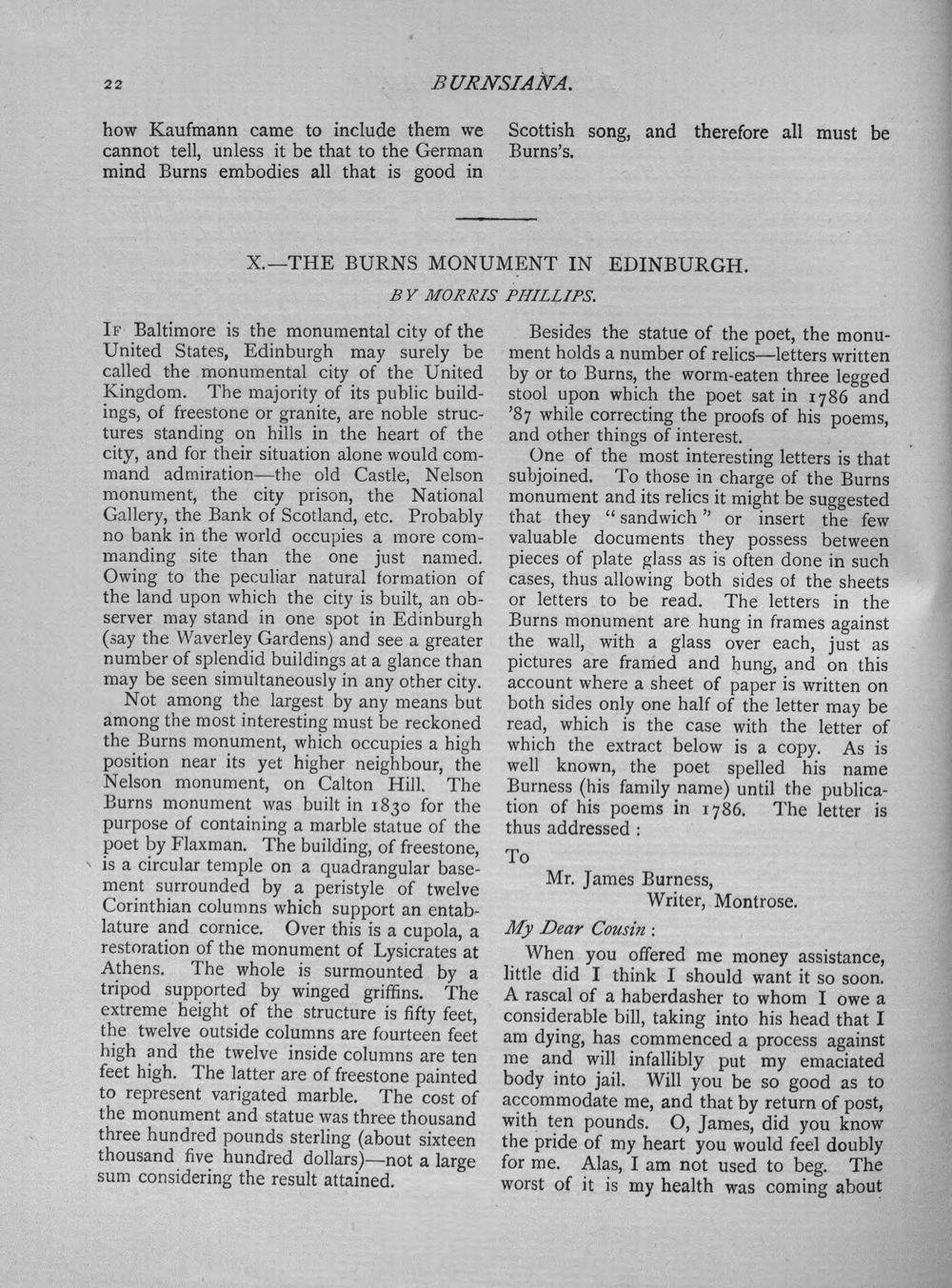 22 BURNSIANA.

how Kaufmann came to include them we cannot tell, unless it be that to the German mind Burns embodies all that is good in Scottish song, and therefore all must be Burns's.

X.—THE BURNS MONUMENT IN EDINBURGH.

BY MORRIS PHILLIPS.

If Baltimore is the monumental city of the United States, Edinburgh may surely be called the monumental city of the United Kingdom. The majority of its public buildings, of freestone or granite, are noble structures standing on hills in the heart of the city, and for their situation alone would command admiration—the old Castle, Nelson monument, the city prison, the National Gallery, the Bank of Scotland, etc. Probably no bank in the world occupies a more commanding site than the one just named. Owing to the peculiar natural formation of the land upon which the city is built, an observer may stand in one spot in Edinburgh (say the Waverley Gardens) and see a greater number of splendid buildings at a glance than may be seen simultaneously in any other city.

Not among the largest by any means but among the most interesting must be reckoned the Burns monument, which occupies a high position near its yet higher neighbour, the Nelson monument, on Calton Hill. The Burns monument was built in 1830 for the purpose of containing a marble statue of the poet by Flaxman. The building, of freestone, is a circular temple on a quadrangular basement surrounded by a peristyle of twelve Corinthian columns which support an entablature and cornice. Over this is a cupola, a restoration of the monument of Lysicrates at Athens. The whole is surmounted by a tripod supported by winged griffins. The extreme height of the structure is fifty feet, the twelve outside columns are fourteen feet high and the twelve inside columns are ten feet high. The latter are of freestone painted to represent varigated marble. The cost of the monument and statue was three thousand three hundred pounds sterling (about sixteen thousand five hundred dollars)—not a large sum considering the result attained.

Besides the statue of the poet, the monument holds a number of relics—letters written by or to Burns, the worm-eaten three legged stool upon which the poet sat in 1786 and '87 while correcting the proofs of his poems, and other things of interest.

One of the most interesting letters is that subjoined. To those in charge of the Burns monument and its relics it might be suggested that they "sandwich" or insert the few valuable documents they possess between pieces of plate glass as is often done in such cases, thus allowing both sides of the sheets or letters to be read. The letters in the Burns monument are hung in frames against the wall, with a glass over each, just as pictures are framed and hung, and on this account where a sheet of paper is written on both sides only one half of the letter may be read, which is the case with the letter of which the extract below is a copy. As is well known, the poet spelled his name Burness (his family name) until the publication of his poems in 1786. The letter is thus addressed :

To
Mr. James Burness,
Writer, Montrose.

My Dear Cousin :

When you offered me money assistance, little did I think I should want it so soon. A rascal of a haberdasher to whom I owe a considerable bill, taking into his head that I am dying, has commenced a process against me and will infallibly put my emaciated body into jail. Will you be so good as to accommodate me, and that by return of post, with ten pounds. O, James, did you know the pride of my heart you would feel doubly for me. Alas, I am not used to beg. The worst of it is my health was coming about